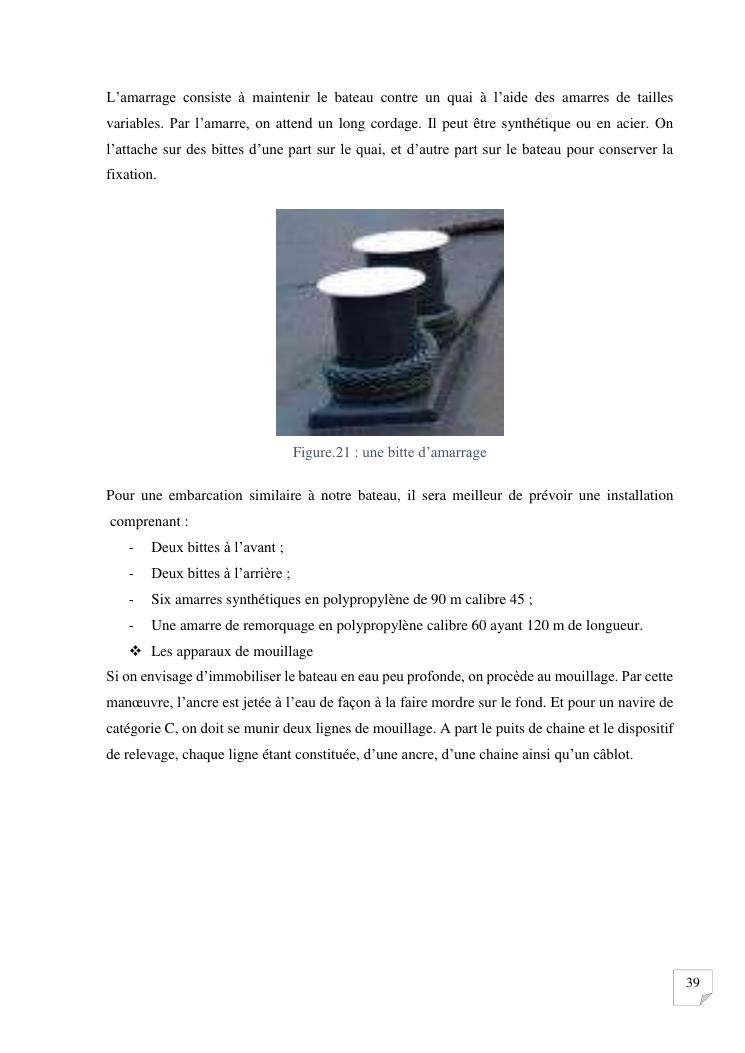 L’amarrage consiste à maintenir le bateau contre un quai à l’aide des amarres de tailles variables. Par l’amarre, on attend un long cordage. Il peut être synthétique ou en acier. On l’attache sur des bittes d’une part sur le quai, et d’autre part sur le bateau pour conserver la fixation.

Figure.21 : une bitte d’amarrage

Pour une embarcation similaire à notre bateau, il sera meilleur de prévoir une installation comprenant :
- Deux bittes à l’avant ;
- Deux bittes à l’arrière ;
- Six amarres synthétiques en polypropylène de 90 m calibre 45 ;
- Une amarre de remorquage en polypropylène calibre 60 ayant 120 m de longueur.
❖ Les apparaux de mouillage
Si on envisage d’immobiliser le bateau en eau peu profonde, on procède au mouillage. Par cette manœuvre, l’ancre est jetée à l’eau de façon à la faire mordre sur le fond. Et pour un navire de catégorie C, on doit se munir deux lignes de mouillage. A part le puits de chaine et le dispositif de relevage, chaque ligne étant constituée, d’une ancre, d’une chaine ainsi qu’un câblot.

39